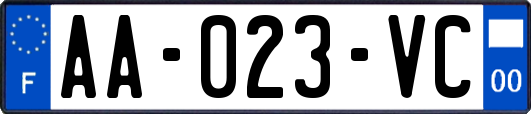 F
AA-023-VC
00